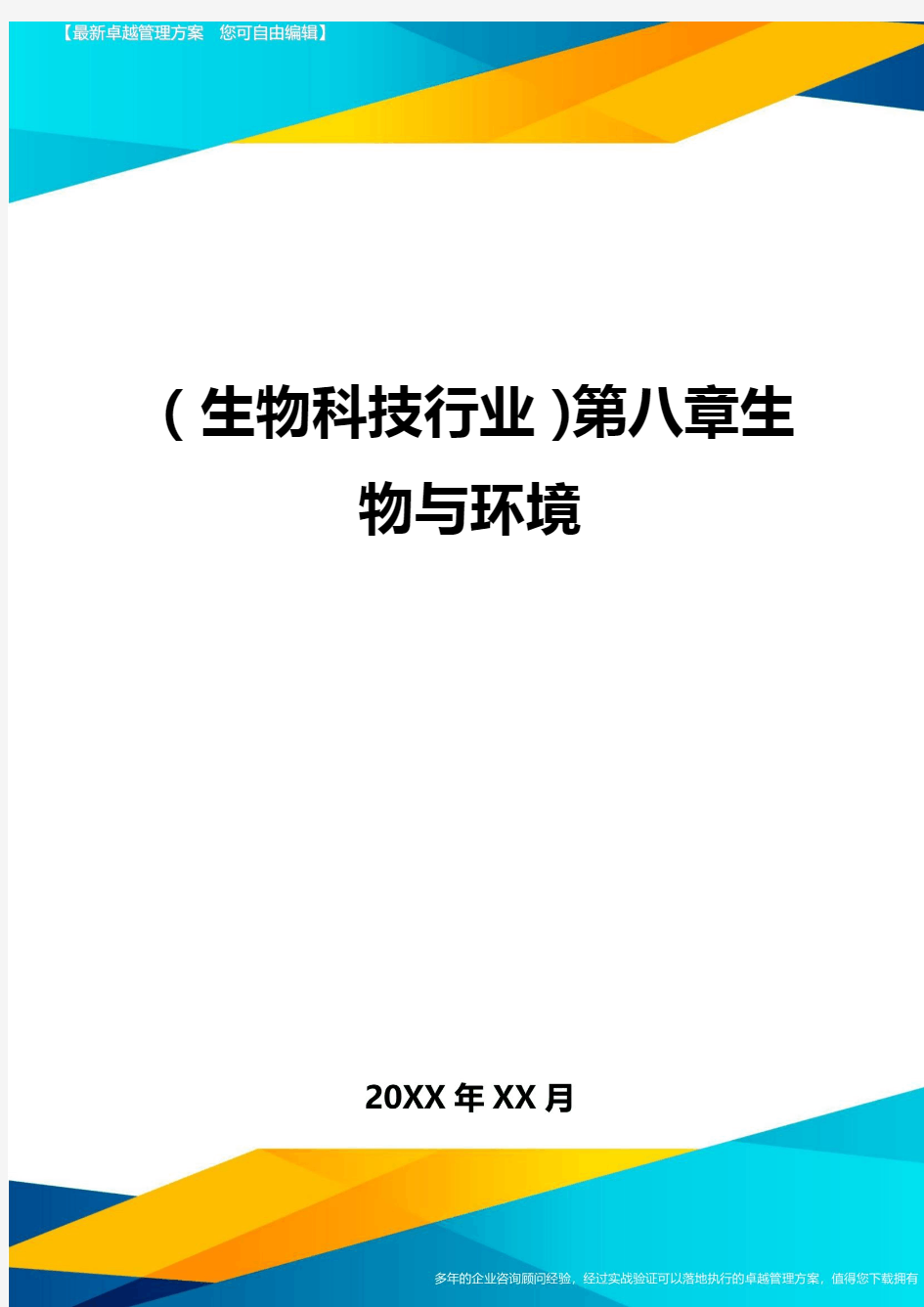 【最新卓越管理方案　您可自由编辑】

（生物科技行业）第八章生物与环境

20XX年XX月

多年的企业咨询顾问经验，经过实战验证可以落地执行的卓越管理方案，值得您下载拥有